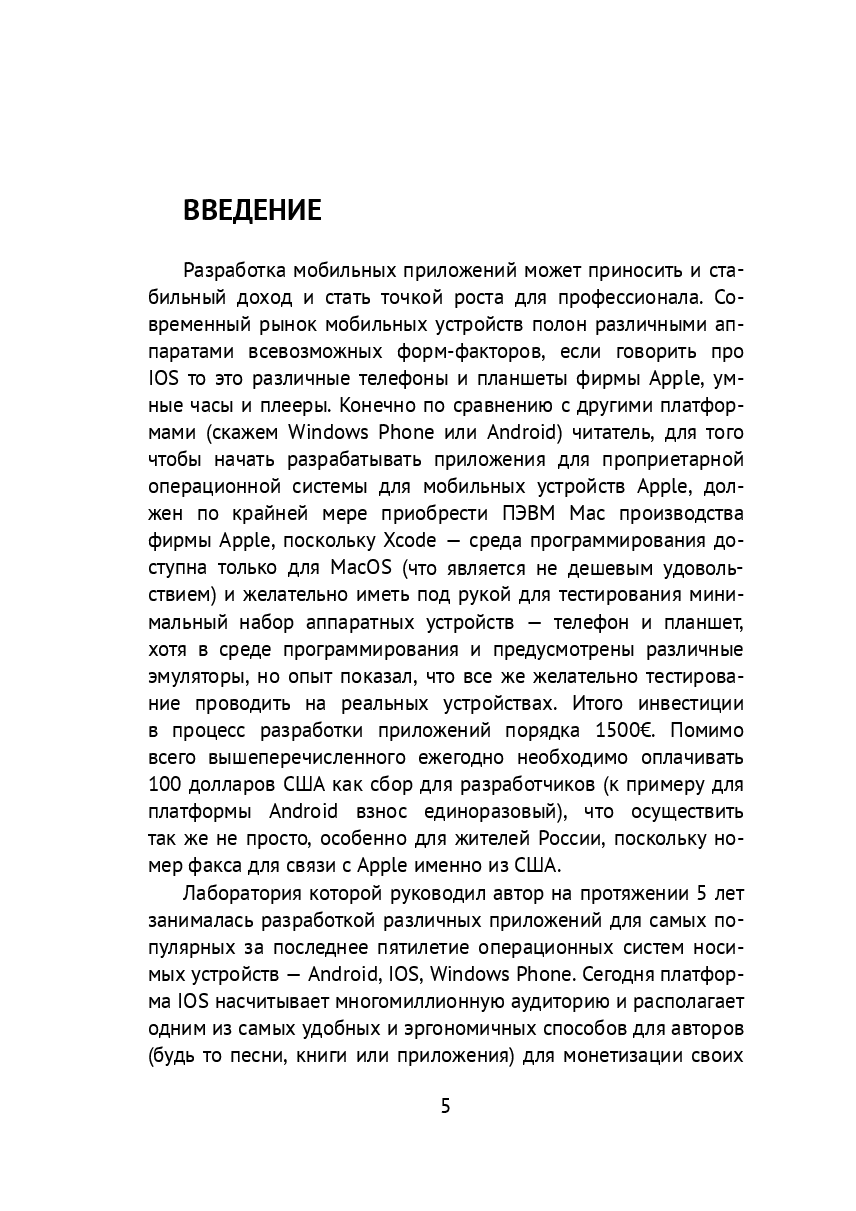 ВВЕДЕНИЕ

Разработка мобильных приложений может приносить и стабильный доход и стать точкой роста для профессионала. Современный рынок мобильных устройств полон различными аппаратами всевозможных форм-факторов, если говорить про IOS то это различные телефоны и планшеты фирмы Apple, умные часы и плееры. Конечно по сравнению с другими платформами (скажем Windows Phone или Android) читатель, для того чтобы начать разрабатывать приложения для проприетарной операционной системы для мобильных устройств Apple, должен по крайней мере приобрести ПЭВМ Mac производства фирмы Apple, поскольку Xcode — среда программирования доступна только для MacOS (что является не дешевым удовольствием) и желательно иметь под рукой для тестирования минимальный набор аппаратных устройств — телефон и планшет, хотя в среде программирования и предусмотрены различные эмуляторы, но опыт показал, что все же желательно тестирование проводить на реальных устройствах. Итого инвестиции в процесс разработки приложений порядка 1500€. Помимо всего вышеперечисленного ежегодно необходимо оплачивать 100 долларов США как сбор для разработчиков (к примеру для платформы Android взнос единоразовый), что осуществить так же не просто, особенно для жителей России, поскольку номер факса для связи с Apple именно из США.

Лаборатория которой руководил автор на протяжении 5 лет занималась разработкой различных приложений для самых популярных за последнее пятилетие операционных систем носимых устройств — Android, IOS, Windows Phone. Сегодня платформа IOS насчитывает многомиллионную аудиторию и располагает одним из самых удобных и эргономичных способов для авторов (будь то песни, книги или приложения) для монетизации своих

5